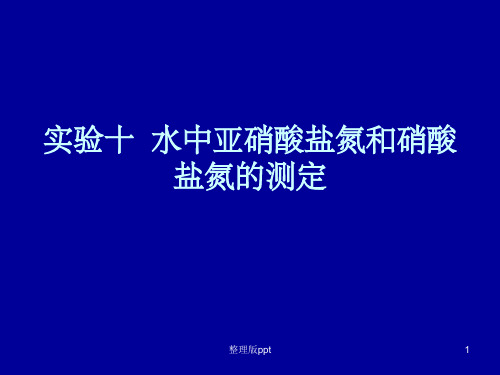 实验十 水中亚硝酸盐氮和硝酸盐氮的测定

整理版ppt

1